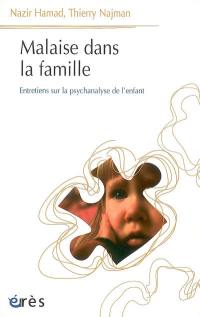 Nazir Hamad, Thierry Najman

Malaise dans la famille

Entretiens sur la psychanalyse de l'enfant

érès